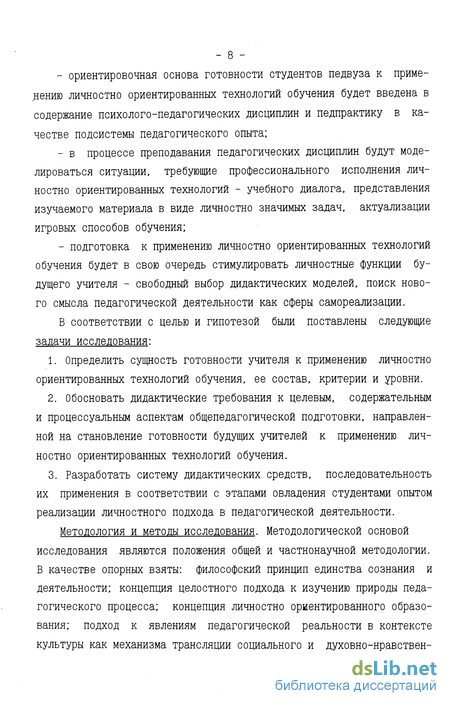 - 8 -

- ориентировочная основа готовности студентов педвуза к применению личностно ориентированных технологий обучения будет введена в содержание психолого-педагогических дисциплин и педпрактику в качестве подсистемы педагогического опыта;

- в процессе преподавания педагогических дисциплин будут моделироваться ситуации, требующие профессионального исполнения личностно ориентированных технологий - учебного диалога, представления изучаемого материала в виде личностно значимых задач, актуализации игровых способов обучения;

- подготовка к применению личностно ориентированных технологий обучения будет в свою очередь стимулировать личностные функции будущего учителя - свободный выбор дидактических моделей, поиск нового смысла педагогической деятельности как сферы самореализации.

В соответствии с целью и гипотезой были поставлены следующие задачи исследования:

1. Определить сущность готовности учителя к применению личностно ориентированных технологий обучения, ее состав, критерии и уровни.

2. Обосновать дидактические требования к целевым, содержательным и процессуальным аспектам общепедагогической подготовки, направленной на становление готовности будущих учителей к применению личностно ориентированных технологий обучения.

3. Разработать систему дидактических средств, последовательность их применения в соответствии с этапами овладения студентами опытом реализации личностного подхода в педагогической деятельности.

Методология и методы исследования. Методологической основой исследования являются положения общей и частнонаучной методологии. В качестве опорных взяты: философский принцип единства сознания и деятельности; концепция целостного подхода к изучению природы педагогического процесса; концепция личностно ориентированного образования; подход к явлениям педагогической реальности в контексте культуры как механизма трансляции социального и духовно-нравствен-

dsLib.net
библиотека диссертаций